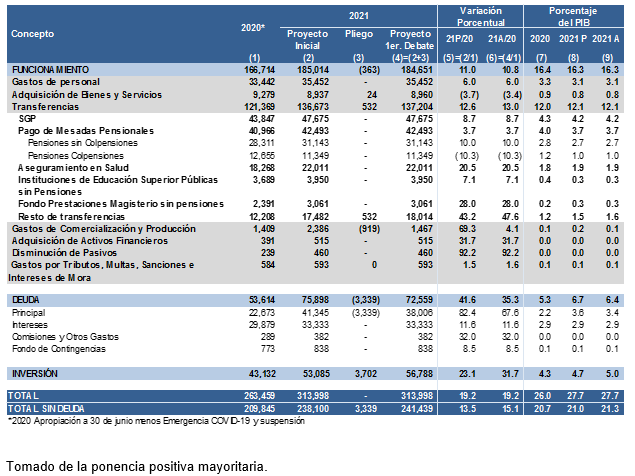 | Concepto | 2020* (1) | 2021 Proyecto Inicial (2) | 2021 Pliego (3) | 2021 Proyecto 1er. Debate (4)=(2+3) | Variación Porcentual 21P/20 (5)=(2/1) | Variación Porcentual 21A/20 (6)=(4/1) | Porcentaje del PIB 2020 (7) | Porcentaje del PIB 2021 P (8) | Porcentaje del PIB 2021 A (9) |
|---|---|---|---|---|---|---|---|---|---|
| FUNCIONAMIENTO | 166,714 | 185,014 | (363) | 184,651 | 11.0 | 10.8 | 16.4 | 16.3 | 16.3 |
| Gastos de personal | 33,442 | 35,452 | - | 35,452 | 6.0 | 6.0 | 3.3 | 3.1 | 3.1 |
| Adquisición de Bienes y Servicios | 9,279 | 8,937 | 24 | 8,960 | (3.7) | (3.4) | 0.9 | 0.8 | 0.8 |
| Transferencias | 121,369 | 136,673 | 532 | 137,204 | 12.6 | 13.0 | 12.0 | 12.1 | 12.1 |
| SGP | 43,847 | 47,675 | - | 47,675 | 8.7 | 8.7 | 4.3 | 4.2 | 4.2 |
| Pago de Mesadas Pensionales | 40,966 | 42,493 | - | 42,493 | 3.7 | 3.7 | 4.0 | 3.7 | 3.7 |
| Pensiones sin Colpensiones | 28,311 | 31,143 | - | 31,143 | 10.0 | 10.0 | 2.8 | 2.7 | 2.7 |
| Pensiones Colpensiones | 12,655 | 11,349 | - | 11,349 | (10.3) | (10.3) | 1.2 | 1.0 | 1.0 |
| Aseguramiento en Salud | 18,268 | 22,011 | - | 22,011 | 20.5 | 20.5 | 1.8 | 1.9 | 1.9 |
| Instituciones de Educación Superior Públicas sin Pensiones | 3,689 | 3,950 | - | 3,950 | 7.1 | 7.1 | 0.4 | 0.3 | 0.3 |
| Fondo Prestaciones Magisterio sin pensiones | 2,391 | 3,061 | - | 3,061 | 28.0 | 28.0 | 0.2 | 0.3 | 0.3 |
| Resto de transferencias | 12,208 | 17,482 | 532 | 18,014 | 43.2 | 47.6 | 1.2 | 1.5 | 1.6 |
| Gastos de Comercialización y Producción | 1,409 | 2,386 | (919) | 1,467 | 69.3 | 4.1 | 0.1 | 0.2 | 0.1 |
| Adquisición de Activos Financieros | 391 | 515 | - | 515 | 31.7 | 31.7 | 0.0 | 0.0 | 0.0 |
| Disminución de Pasivos | 239 | 460 | - | 460 | 92.2 | 92.2 | 0.0 | 0.0 | 0.0 |
| Gastos por Tributos, Multas, Sanciones e Intereses de Mora | 584 | 593 | 0 | 593 | 1.5 | 1.6 | 0.1 | 0.1 | 0.1 |
| DEUDA | 53,614 | 75,898 | (3,339) | 72,559 | 41.6 | 35.3 | 5.3 | 6.7 | 6.4 |
| Principal | 22,673 | 41,345 | (3,339) | 38,006 | 82.4 | 67.6 | 2.2 | 3.6 | 3.4 |
| Intereses | 29,879 | 33,333 | - | 33,333 | 11.6 | 11.6 | 2.9 | 2.9 | 2.9 |
| Comisiones y Otros Gastos | 289 | 382 | - | 382 | 32.0 | 32.0 | 0.0 | 0.0 | 0.0 |
| Fondo de Contingencias | 773 | 838 | - | 838 | 8.5 | 8.5 | 0.1 | 0.1 | 0.1 |
| INVERSIÓN | 43,132 | 53,085 | 3,702 | 56,788 | 23.1 | 31.7 | 4.3 | 4.7 | 5.0 |
| TOTAL | 263,459 | 313,998 | - | 313,998 | 19.2 | 19.2 | 26.0 | 27.7 | 27.7 |
| TOTAL SIN DEUDA | 209,845 | 238,100 | 3,339 | 241,439 | 13.5 | 15.1 | 20.7 | 21.0 | 21.3 |

*2020 Apropiación a 30 de junio menos Emergencia COVID-19 y suspensión

Tomado de la ponencia positiva mayoritaria.